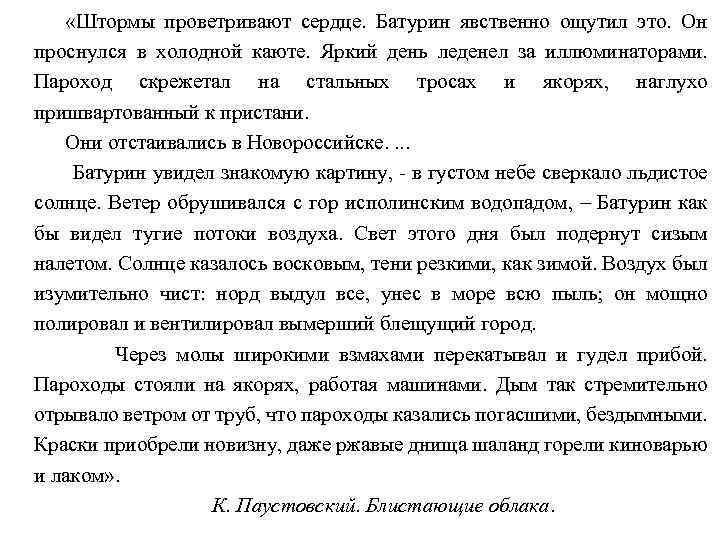 «Штормы проветривают сердце. Батурин явственно ощутил это. Он проснулся в холодной каюте. Яркий день леденел за иллюминаторами. Пароход скрежетал на стальных тросах и якорях, наглухо пришвартованный к пристани.

Они отстаивались в Новороссийске. ...

Батурин увидел знакомую картину, - в густом небе сверкало льдистое солнце. Ветер обрушивался с гор исполинским водопадом, – Батурин как бы видел тугие потоки воздуха. Свет этого дня был подернут сизым налетом. Солнце казалось восковым, тени резкими, как зимой. Воздух был изумительно чист: норд выдул все, унес в море всю пыль; он мощно полировал и вентилировал вымерший блещущий город.

Через молы широкими взмахами перекатывал и гудел прибой. Пароходы стояли на якорях, работая машинами. Дым так стремительно отрывало ветром от труб, что пароходы казались погасшими, бездымными. Краски приобрели новизну, даже ржавые днища шаланд горели киноварью и лаком».

К. Паустовский. Блистающие облака.